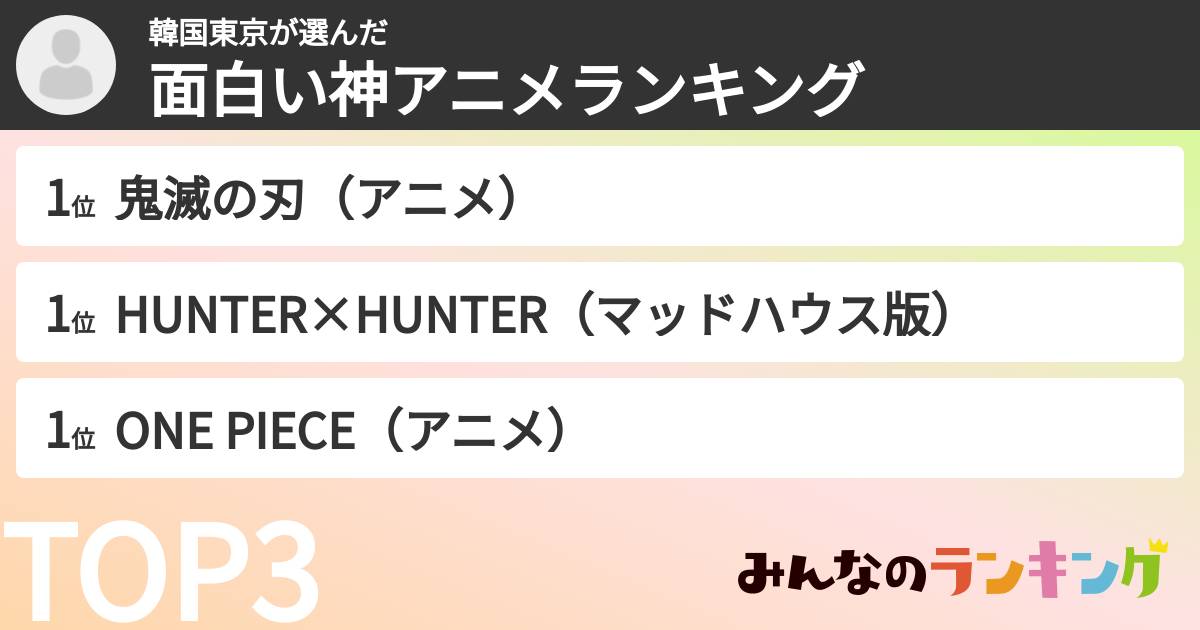 韓国東京が選んだ
面白い神アニメランキング

1位 鬼滅の刃（アニメ）

1位 HUNTER×HUNTER（マッドハウス版）

1位 ONE PIECE（アニメ）

TOP3

みんなのランキング